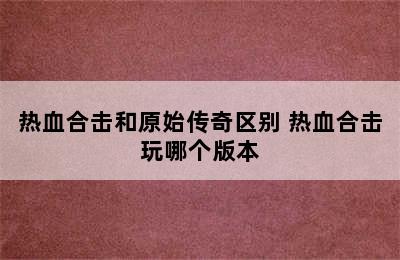 热血合击和原始传奇区别 热血合击玩哪个版本